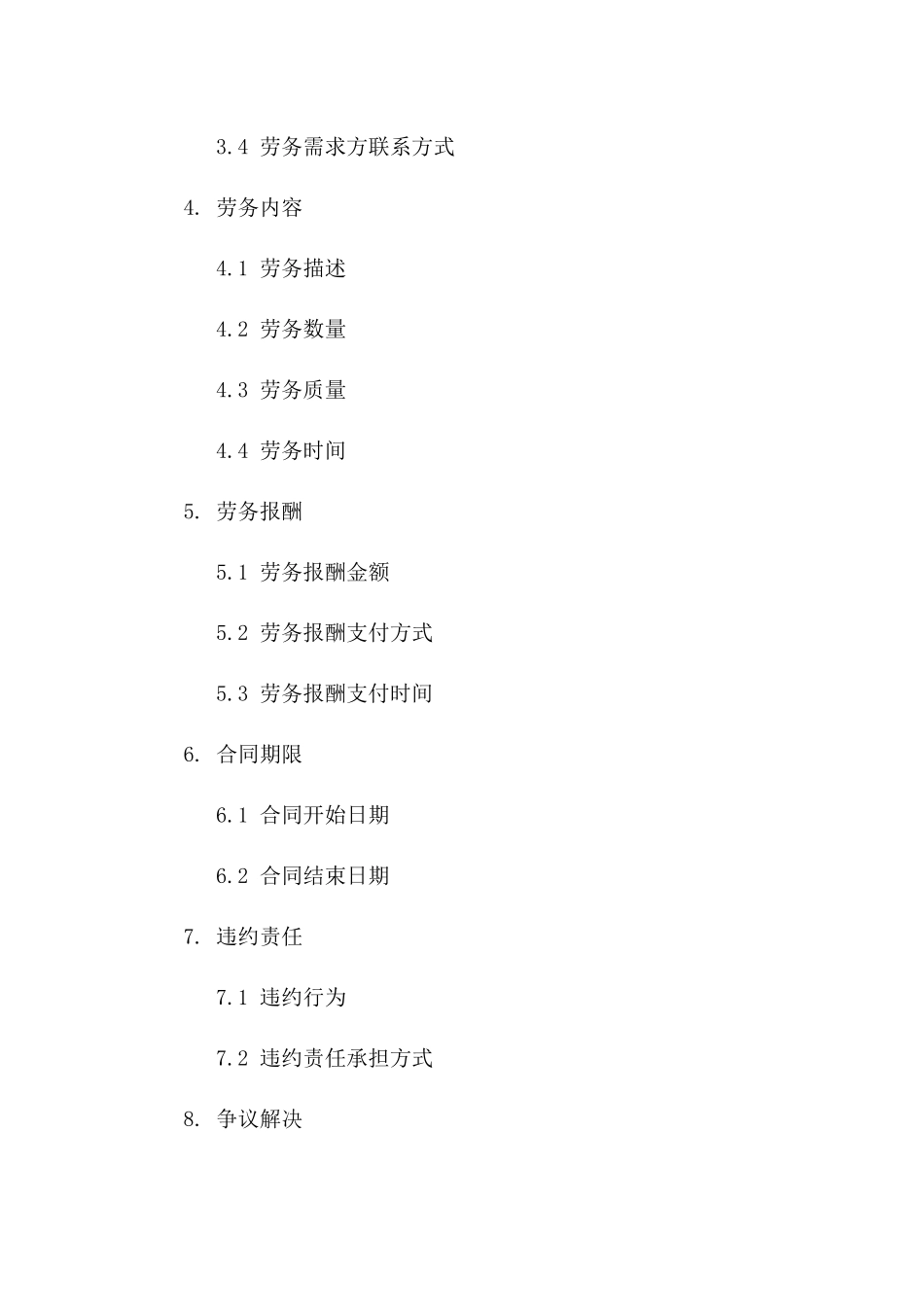 3.4 劳务需求方联系方式

4. 劳务内容

4.1 劳务描述

4.2 劳务数量

4.3 劳务质量

4.4 劳务时间

5. 劳务报酬

5.1 劳务报酬金额

5.2 劳务报酬支付方式

5.3 劳务报酬支付时间

6. 合同期限

6.1 合同开始日期

6.2 合同结束日期

7. 违约责任

7.1 违约行为

7.2 违约责任承担方式

8. 争议解决